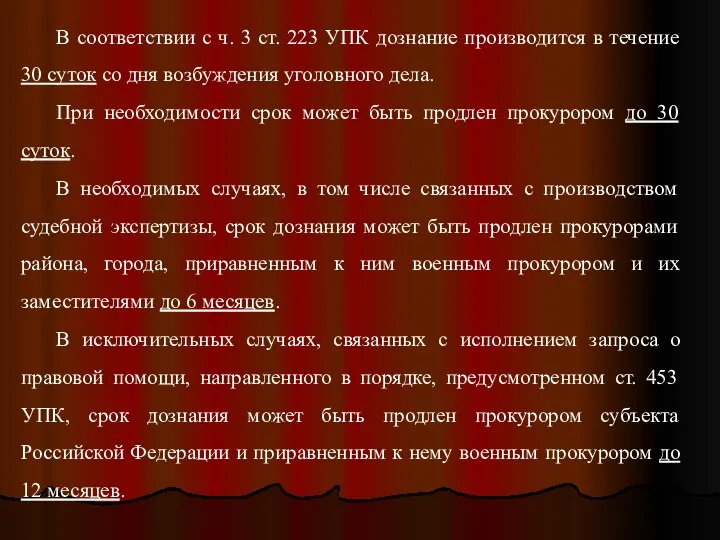 В соответствии с ч. 3 ст. 223 УПК дознание производится в течение 30 суток со дня возбуждения уголовного дела.

При необходимости срок может быть продлен прокурором до 30 суток.

В необходимых случаях, в том числе связанных с производством судебной экспертизы, срок дознания может быть продлен прокурорами района, города, приравненным к ним военным прокурором и их заместителями до 6 месяцев.

В исключительных случаях, связанных с исполнением запроса о правовой помощи, направленного в порядке, предусмотренном ст. 453 УПК, срок дознания может быть продлен прокурором субъекта Российской Федерации и приравненным к нему военным прокурором до 12 месяцев.